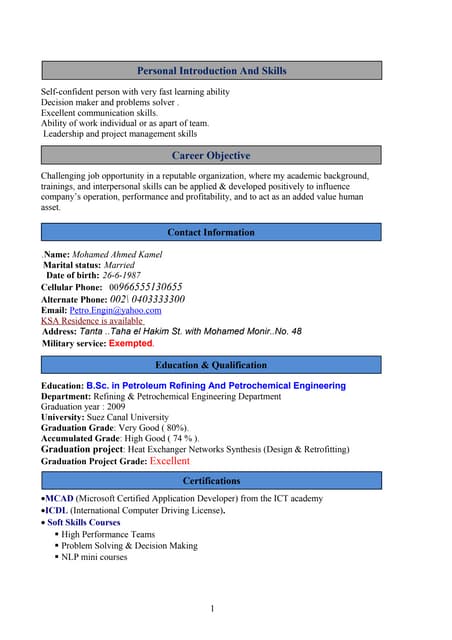 Personal Introduction And Skills

Self-confident person with very fast learning ability
Decision maker and problems solver .
Excellent communication skills.
Ability of work individual or as apart of team.
Leadership and project management skills

Career Objective

Challenging job opportunity in a reputable organization, where my academic background, trainings, and interpersonal skills can be applied & developed positively to influence company's operation, performance and profitability, and to act as an added value human asset.

Contact Information

.Name: Mohamed Ahmed Kamel
Marital status: Married
Date of birth: 26-6-1987
Cellular Phone: 00966555130655
Alternate Phone: 002\ 0403333300
Email: Petro.Engin@yahoo.com
KSA Residence is available
Address: Tanta ..Taha el Hakim St. with Mohamed Monir..No. 48
Military service: Exempted.

Education & Qualification

Education: B.Sc. in Petroleum Refining And Petrochemical Engineering
Department: Refining & Petrochemical Engineering Department
Graduation year : 2009
University: Suez Canal University
Graduation Grade: Very Good ( 80%).
Accumulated Grade: High Good ( 74 % ).
Graduation project: Heat Exchanger Networks Synthesis (Design & Retrofitting)
Graduation Project Grade: Excellent

Certifications

•MCAD (Microsoft Certified Application Developer) from the ICT academy
•ICDL (International Computer Driving License).
• Soft Skills Courses
▪ High Performance Teams
▪ Problem Solving & Decision Making
▪ NLP mini courses

1